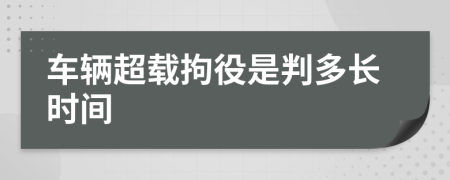 车辆超载拘役是判多长时间